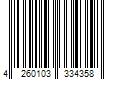 4 260103 334358